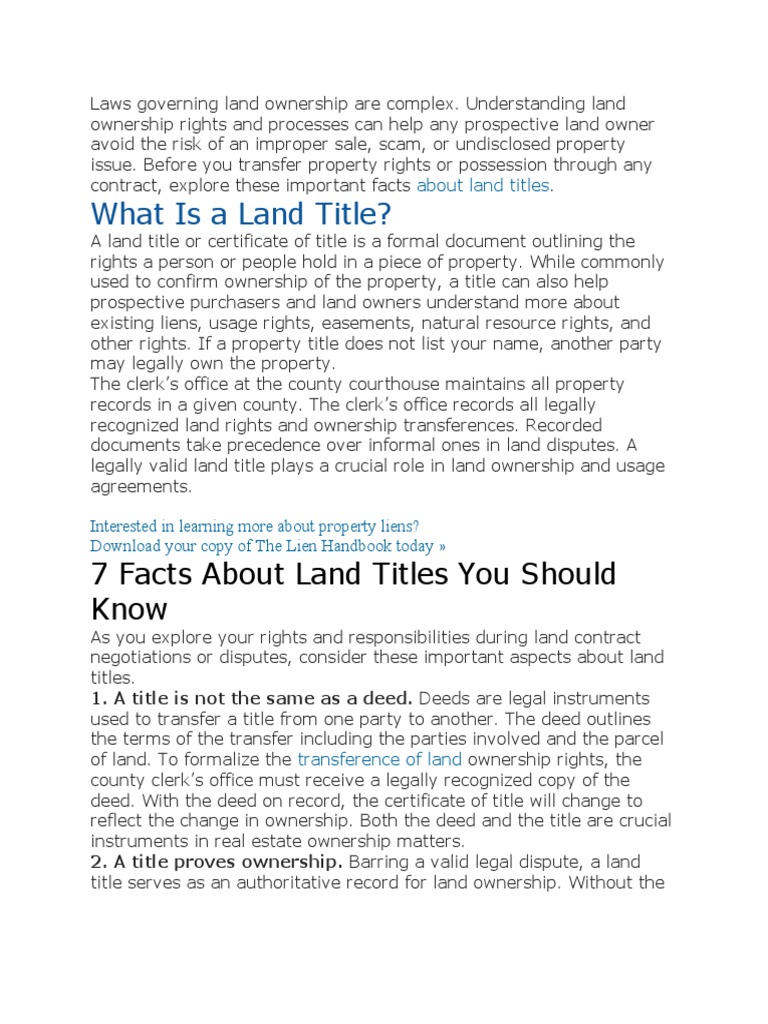 Laws governing land ownership are complex. Understanding land ownership rights and processes can help any prospective land owner avoid the risk of an improper sale, scam, or undisclosed property issue. Before you transfer property rights or possession through any contract, explore these important facts about land titles.

What Is a Land Title?

A land title or certificate of title is a formal document outlining the rights a person or people hold in a piece of property. While commonly used to confirm ownership of the property, a title can also help prospective purchasers and land owners understand more about existing liens, usage rights, easements, natural resource rights, and other rights. If a property title does not list your name, another party may legally own the property.

The clerk's office at the county courthouse maintains all property records in a given county. The clerk's office records all legally recognized land rights and ownership transferences. Recorded documents take precedence over informal ones in land disputes. A legally valid land title plays a crucial role in land ownership and usage agreements.

Interested in learning more about property liens?
Download your copy of The Lien Handbook today »

7 Facts About Land Titles You Should Know

As you explore your rights and responsibilities during land contract negotiations or disputes, consider these important aspects about land titles.

1. A title is not the same as a deed. Deeds are legal instruments used to transfer a title from one party to another. The deed outlines the terms of the transfer including the parties involved and the parcel of land. To formalize the transference of land ownership rights, the county clerk's office must receive a legally recognized copy of the deed. With the deed on record, the certificate of title will change to reflect the change in ownership. Both the deed and the title are crucial instruments in real estate ownership matters.

2. A title proves ownership. Barring a valid legal dispute, a land title serves as an authoritative record for land ownership. Without the